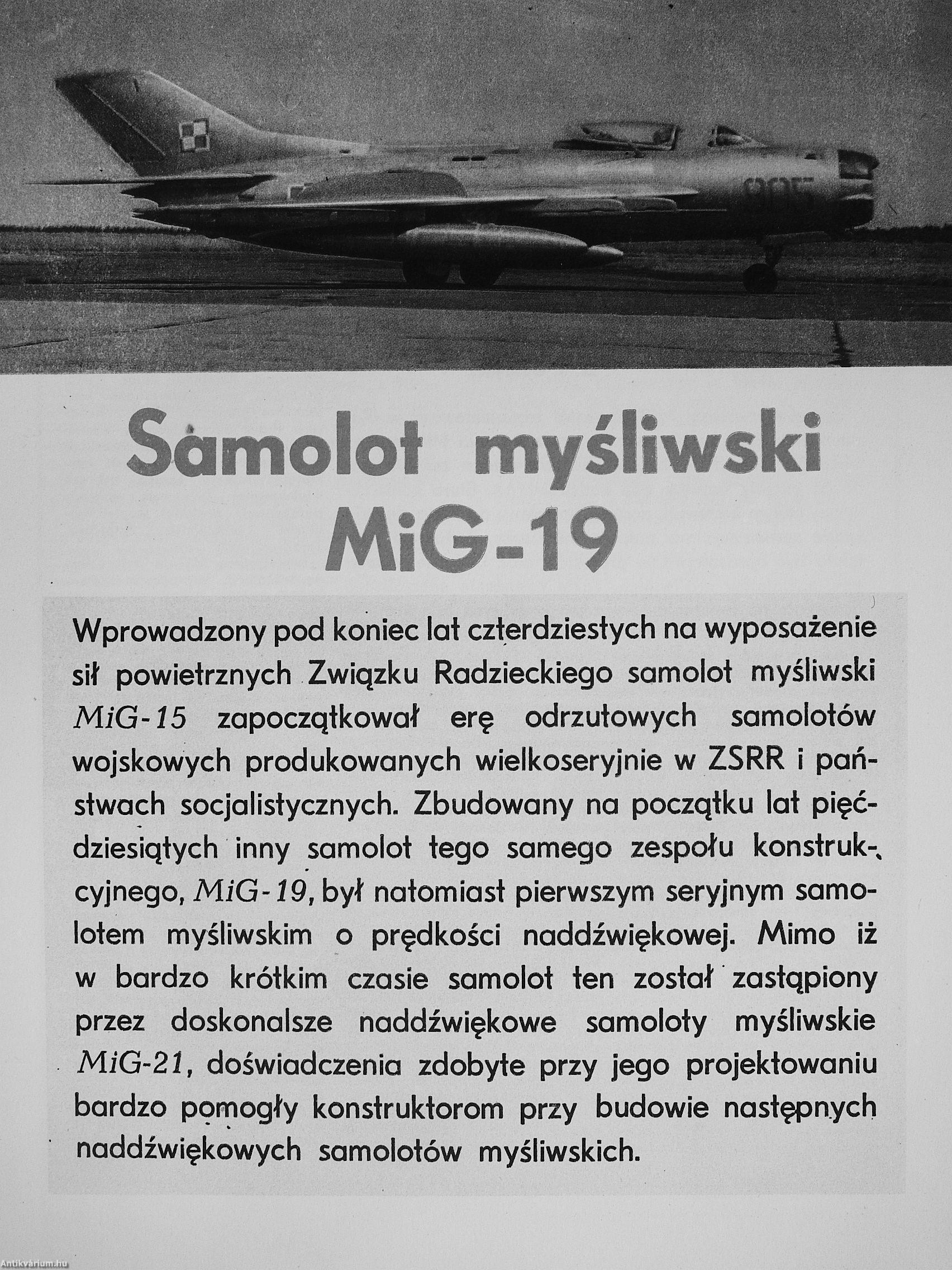 905

Samolot myśliwski MiG-19

Wprowadzony pod koniec lat czterdziestych na wyposażenie sił powietrznych Związku Radzieckiego samolot myśliwski MiG-15 zapoczątkował erę odrzutowych samolotów wojskowych produkowanych wielkoseryjnie w ZSRR i państwach socjalistycznych. Zbudowany na początku lat pięćdziesiątych inny samolot tego samego zespołu konstrukcyjnego, MiG-19, był natomiast pierwszym seryjnym samolotem myśliwskim o prędkości naddźwiękowej. Mimo iż w bardzo krótkim czasie samolot ten został zastąpiony przez doskonalsze naddźwiękowe samoloty myśliwskie MiG-21, doświadczenia zdobyte przy jego projektowaniu bardzo pomogły konstruktorom przy budowie następnych naddźwiękowych samolotów myśliwskich.

Antikvárium.hu